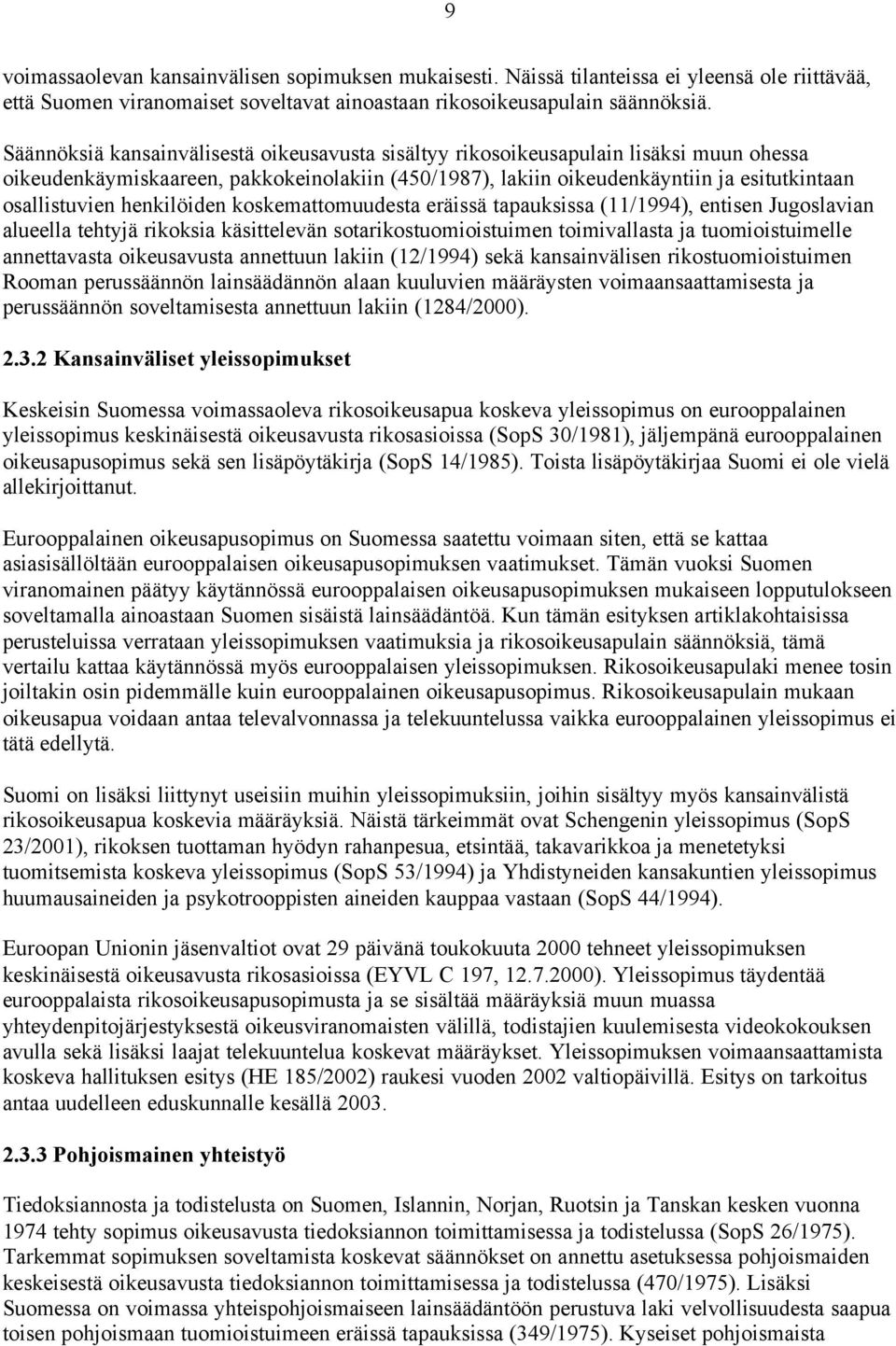 9

voimassaolevan kansainvälisen sopimuksen mukaisesti. Näissä tilanteissa ei yleensä ole riittävää, että Suomen viranomaiset soveltavat ainoastaan rikosoikeusapulain säännöksiä.

Säännöksiä kansainvälisestä oikeusavusta sisältyy rikosoikeusapulain lisäksi muun ohessa oikeudenkäymiskaareen, pakkokeinolakiin (450/1987), lakiin oikeudenkäyntiin ja esitutkintaan osallistuvien henkilöiden koskemattomuudesta eräissä tapauksissa (11/1994), entisen Jugoslavian alueella tehtyjä rikoksia käsittelevän sotarikostuomioistuimen toimivallasta ja tuomioistuimelle annettavasta oikeusavusta annettuun lakiin (12/1994) sekä kansainvälisen rikostuomioistuimen Rooman perussäännön lainsäädännön alaan kuuluvien määräysten voimaansaattamisesta ja perussäännön soveltamisesta annettuun lakiin (1284/2000).

2.3.2 Kansainväliset yleissopimukset

Keskeisin Suomessa voimassaoleva rikosoikeusapua koskeva yleissopimus on eurooppalainen yleissopimus keskinäisestä oikeusavusta rikosasioissa (SopS 30/1981), jäljempänä eurooppalainen oikeusapusopimus sekä sen lisäpöytäkirja (SopS 14/1985). Toista lisäpöytäkirjaa Suomi ei ole vielä allekirjoittanut.

Eurooppalainen oikeusapusopimus on Suomessa saatettu voimaan siten, että se kattaa asiasisällöltään eurooppalaisen oikeusapusopimuksen vaatimukset. Tämän vuoksi Suomen viranomainen päätyy käytännössä eurooppalaisen oikeusapusopimuksen mukaiseen lopputulokseen soveltamalla ainoastaan Suomen sisäistä lainsäädäntöä. Kun tämän esityksen artiklakohtaisissa perusteluissa verrataan yleissopimuksen vaatimuksia ja rikosoikeusapulain säännöksiä, tämä vertailu kattaa käytännössä myös eurooppalaisen yleissopimuksen. Rikosoikeusapulaki menee tosin joiltakin osin pidemmälle kuin eurooppalainen oikeusapusopimus. Rikosoikeusapulain mukaan oikeusapua voidaan antaa televalvonnassa ja telekuuntelussa vaikka eurooppalainen yleissopimus ei tätä edellytä.

Suomi on lisäksi liittynyt useisiin muihin yleissopimuksiin, joihin sisältyy myös kansainvälistä rikosoikeusapua koskevia määräyksiä. Näistä tärkeimmät ovat Schengenin yleissopimus (SopS 23/2001), rikoksen tuottaman hyödyn rahanpesua, etsintää, takavarikkoa ja menetetyksi tuomitsemista koskeva yleissopimus (SopS 53/1994) ja Yhdistyneiden kansakuntien yleissopimus huumausaineiden ja psykotrooppisten aineiden kauppaa vastaan (SopS 44/1994).

Euroopan Unionin jäsenvaltiot ovat 29 päivänä toukokuuta 2000 tehneet yleissopimuksen keskinäisestä oikeusavusta rikosasioissa (EYVL C 197, 12.7.2000). Yleissopimus täydentää eurooppalaista rikosoikeusapusopimusta ja se sisältää määräyksiä muun muassa yhteydenpitojärjestyksestä oikeusviranomaisten välillä, todistajien kuulemisesta videokokouksen avulla sekä lisäksi laajat telekuuntelua koskevat määräykset. Yleissopimuksen voimaansaattamista koskeva hallituksen esitys (HE 185/2002) raukesi vuoden 2002 valtiopäivillä. Esitys on tarkoitus antaa uudelleen eduskunnalle kesällä 2003.

2.3.3 Pohjoismainen yhteistyö

Tiedoksiannosta ja todistelusta on Suomen, Islannin, Norjan, Ruotsin ja Tanskan kesken vuonna 1974 tehty sopimus oikeusavusta tiedoksiannon toimittamisessa ja todistelussa (SopS 26/1975). Tarkemmat sopimuksen soveltamista koskevat säännökset on annettu asetuksessa pohjoismaiden keskeisestä oikeusavusta tiedoksiannon toimittamisessa ja todistelussa (470/1975). Lisäksi Suomessa on voimassa yhteispohjoismaiseen lainsäädäntöön perustuva laki velvollisuudesta saapua toisen pohjoismaan tuomioistuimeen eräissä tapauksissa (349/1975). Kyseiset pohjoismaista